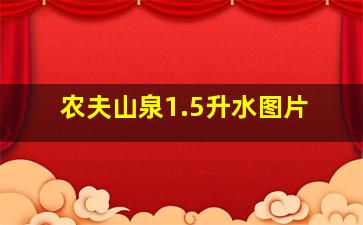 农夫山泉1.5升水图片